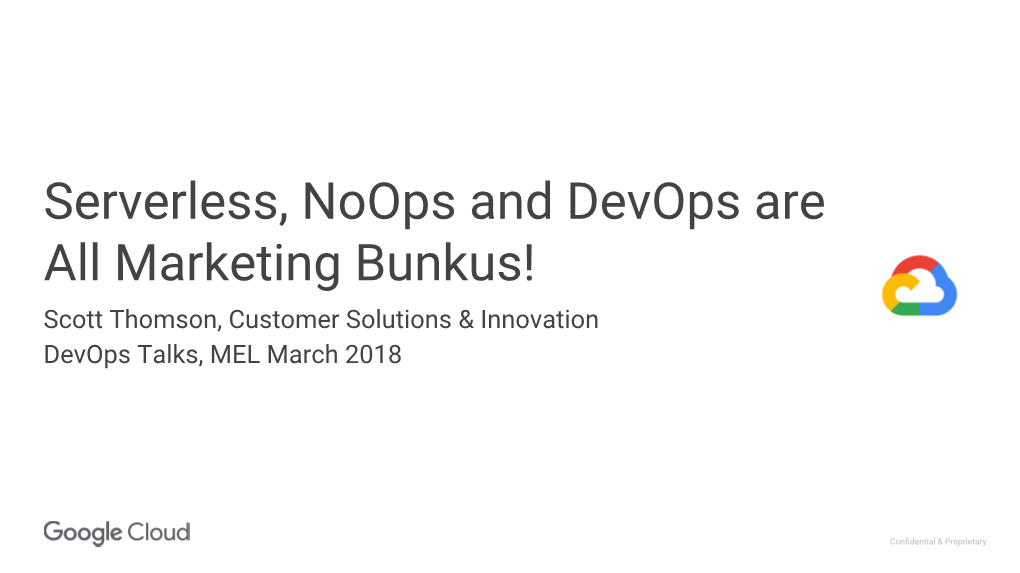 Serverless, NoOps and DevOps are All Marketing Bunkus!

Scott Thomson, Customer Solutions & Innovation
DevOps Talks, MEL March 2018

Google Cloud

Confidential & Proprietary